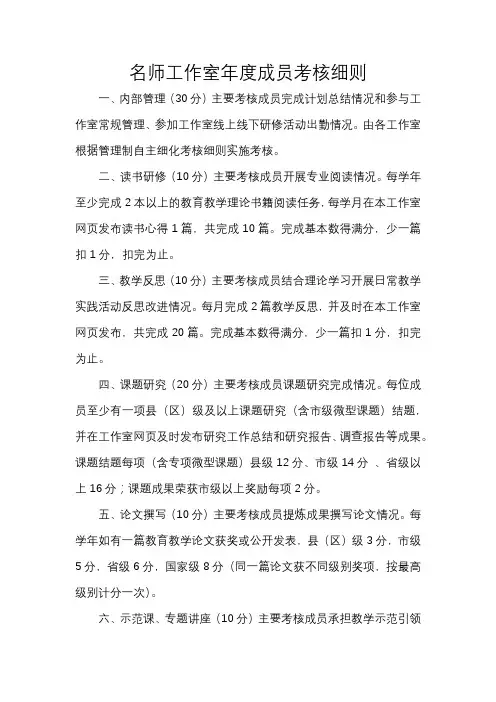 名师工作室年度成员考核细则

一、内部管理（30分）主要考核成员完成计划总结情况和参与工作室常规管理、参加工作室线上线下研修活动出勤情况。由各工作室根据管理制自主细化考核细则实施考核。

二、读书研修（10分）主要考核成员开展专业阅读情况。每学年至少完成2本以上的教育教学理论书籍阅读任务，每学月在本工作室网页发布读书心得1篇，共完成10篇。完成基本数得满分，少一篇扣1分，扣完为止。

三、教学反思（10分）主要考核成员结合理论学习开展日常教学实践活动反思改进情况。每月完成2篇教学反思，并及时在本工作室网页发布，共完成20篇。完成基本数得满分，少一篇扣1分，扣完为止。

四、课题研究（20分）主要考核成员课题研究完成情况。每位成员至少有一项县（区）级及以上课题研究（含市级微型课题）结题，并在工作室网页及时发布研究工作总结和研究报告、调查报告等成果。课题结题每项（含专项微型课题）县级12分、市级14分 、省级以上16分；课题成果荣获市级以上奖励每项2分。

五、论文撰写（10分）主要考核成员提炼成果撰写论文情况。每学年如有一篇教育教学论文获奖或公开发表，县（区）级3分，市级5分，省级6分，国家级8分（同一篇论文获不同级别奖项，按最高级别计分一次）。

六、示范课、专题讲座（10分）主要考核成员承担教学示范引领